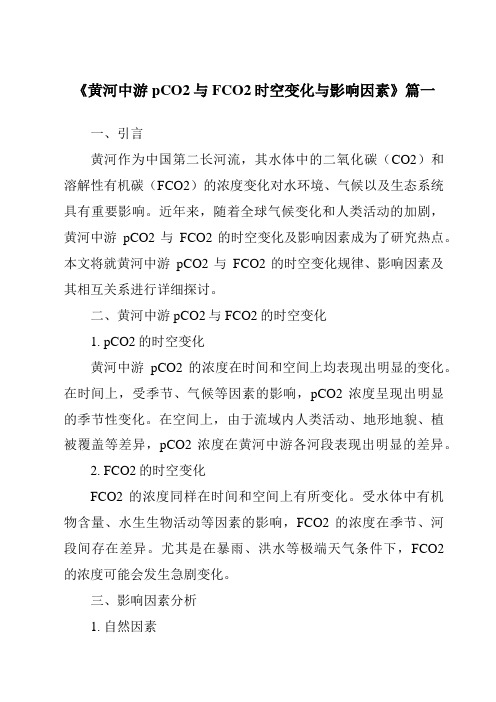 《黄河中游 pCO2 与 FCO2 时空变化与影响因素》篇一

一、引言

黄河作为中国第二长河流，其水体中的二氧化碳（CO2）和溶解性有机碳（FCO2）的浓度变化对水环境、气候以及生态系统具有重要影响。近年来，随着全球气候变化和人类活动的加剧，黄河中游 pCO2 与 FCO2 的时空变化及影响因素成为了研究热点。本文将就黄河中游 pCO2 与 FCO2 的时空变化规律、影响因素及其相互关系进行详细探讨。

二、黄河中游 pCO2 与 FCO2 的时空变化

1. pCO2 的时空变化

黄河中游 pCO2 的浓度在时间和空间上均表现出明显的变化。在时间上，受季节、气候等因素的影响，pCO2 浓度呈现出明显的季节性变化。在空间上，由于流域内人类活动、地形地貌、植被覆盖等差异，pCO2 浓度在黄河中游各河段表现出明显的差异。

2. FCO2 的时空变化

FCO2 的浓度同样在时间和空间上有所变化。受水体中有机物含量、水生生物活动等因素的影响，FCO2 的浓度在季节、河段间存在差异。尤其是在暴雨、洪水等极端天气条件下，FCO2 的浓度可能会发生急剧变化。

三、影响因素分析

1. 自然因素